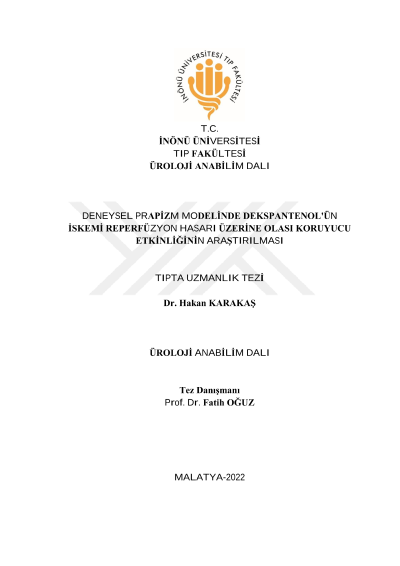 İNÖNÜ ÜNİVERSİTESİ TIP FAKÜLTESİ

T.C.
İNÖNÜ ÜNİVERSİTESİ
TIP FAKÜLTESİ
ÜROLOJİ ANABİLİM DALI

DENEYSEL PRAPİZM MODELİNDE DEKSPANTENOL'ÜN İSKEMİ REPERFÜZYON HASARI ÜZERİNE OLASI KORUYUCU ETKİNLİĞİNİN ARAŞTIRILMASI

TIPTA UZMANLIK TEZİ

Dr. Hakan KARAKAŞ

ÜROLOJİ ANABİLİM DALI

Tez Danışmanı
Prof. Dr. Fatih OĞUZ

MALATYA-2022